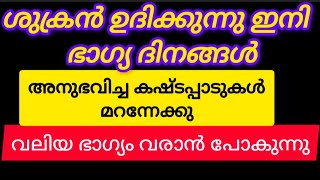 ശുക്രൻ ഉദിക്കുന്നു ഇനി ഭാഗ്യ ദിനങ്ങൾ

അനുഭവിച്ച കഷ്ടപ്പാടുകൾ മറന്നേക്കു

വലിയ ഭാഗ്യം വരാൻ പോകുന്നു